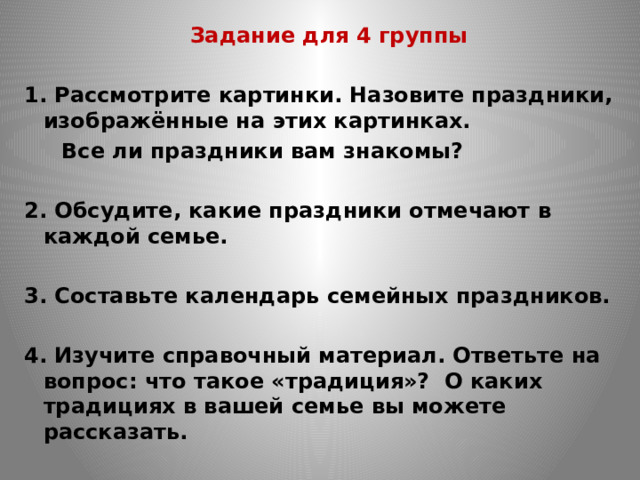 Задание для 4 группы

1. Рассмотрите картинки. Назовите праздники, изображённые на этих картинках. Все ли праздники вам знакомы?

2. Обсудите, какие праздники отмечают в каждой семье.

3. Составьте календарь семейных праздников.

4. Изучите справочный материал. Ответьте на вопрос: что такое «традиция»? О каких традициях в вашей семье вы можете рассказать.